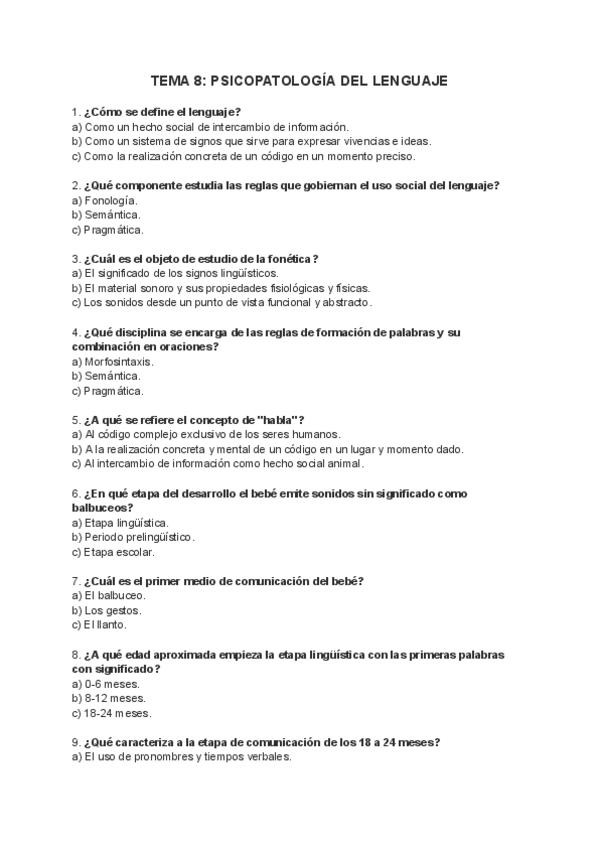 TEMA 8: PSICOPATOLOGÍA DEL LENGUAJE

1. ¿Cómo se define el lenguaje?
a) Como un hecho social de intercambio de información.
b) Como un sistema de signos que sirve para expresar vivencias e ideas.
c) Como la realización concreta de un código en un momento preciso.

2. ¿Qué componente estudia las reglas que gobiernan el uso social del lenguaje?
a) Fonología.
b) Semántica.
c) Pragmática.

3. ¿Cuál es el objeto de estudio de la fonética?
a) El significado de los signos lingüísticos.
b) El material sonoro y sus propiedades fisiológicas y físicas.
c) Los sonidos desde un punto de vista funcional y abstracto.

4. ¿Qué disciplina se encarga de las reglas de formación de palabras y su combinación en oraciones?
a) Morfosintaxis.
b) Semántica.
c) Pragmática.

5. ¿A qué se refiere el concepto de "habla"?
a) Al código complejo exclusivo de los seres humanos.
b) A la realización concreta y mental de un código en un lugar y momento dado.
c) Al intercambio de información como hecho social animal.

6. ¿En qué etapa del desarrollo el bebé emite sonidos sin significado como balbuceos?
a) Etapa lingüística.
b) Periodo prelingüístico.
c) Etapa escolar.

7. ¿Cuál es el primer medio de comunicación del bebé?
a) El balbuceo.
b) Los gestos.
c) El llanto.

8. ¿A qué edad aproximada empieza la etapa lingüística con las primeras palabras con significado?
a) 0-6 meses.
b) 8-12 meses.
c) 18-24 meses.

9. ¿Qué caracteriza a la etapa de comunicación de los 18 a 24 meses?
a) El uso de pronombres y tiempos verbales.